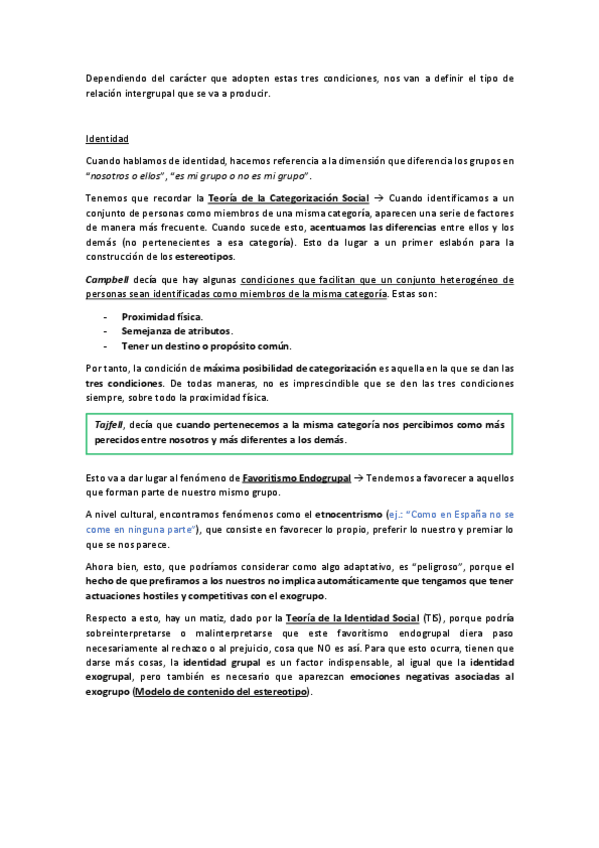 Dependiendo del carácter que adopten estas tres condiciones, nos van a definir el tipo de relación intergrupal que se va a producir.

Identidad

Cuando hablamos de identidad, hacemos referencia a la dimensión que diferencia los grupos en "nosotros o ellos", "es mi grupo o no es mi grupo".

Tenemos que recordar la Teoría de la Categorización Social → Cuando identificamos a un conjunto de personas como miembros de una misma categoría, aparecen una serie de factores de manera más frecuente. Cuando sucede esto, acentuamos las diferencias entre ellos y los demás (no pertenecientes a esa categoría). Esto da lugar a un primer eslabón para la construcción de los estereotipos.

Campbell decía que hay algunas condiciones que facilitan que un conjunto heterogéneo de personas sean identificadas como miembros de la misma categoría. Estas son:

- Proximidad física.
- Semejanza de atributos.
- Tener un destino o propósito común.

Por tanto, la condición de máxima posibilidad de categorización es aquella en la que se dan las tres condiciones. De todas maneras, no es imprescindible que se den las tres condiciones siempre, sobre todo la proximidad física.

Tajfell, decía que cuando pertenecemos a la misma categoría nos percibimos como más perecidos entre nosotros y más diferentes a los demás.

Esto va a dar lugar al fenómeno de Favoritismo Endogrupal → Tendemos a favorecer a aquellos que forman parte de nuestro mismo grupo.

A nivel cultural, encontramos fenómenos como el etnocentrismo (ej.: "Como en España no se come en ninguna parte"), que consiste en favorecer lo propio, preferir lo nuestro y premiar lo que se nos parece.

Ahora bien, esto, que podríamos considerar como algo adaptativo, es "peligroso", porque el hecho de que prefiramos a los nuestros no implica automáticamente que tengamos que tener actuaciones hostiles y competitivas con el exogrupo.

Respecto a esto, hay un matiz, dado por la Teoría de la Identidad Social (TIS), porque podría sobreinterpretarse o malinterpretarse que este favoritismo endogrupal diera paso necesariamente al rechazo o al prejuicio, cosa que NO es así. Para que esto ocurra, tienen que darse más cosas, la identidad grupal es un factor indispensable, al igual que la identidad exogrupal, pero también es necesario que aparezcan emociones negativas asociadas al exogrupo (Modelo de contenido del estereotipo).